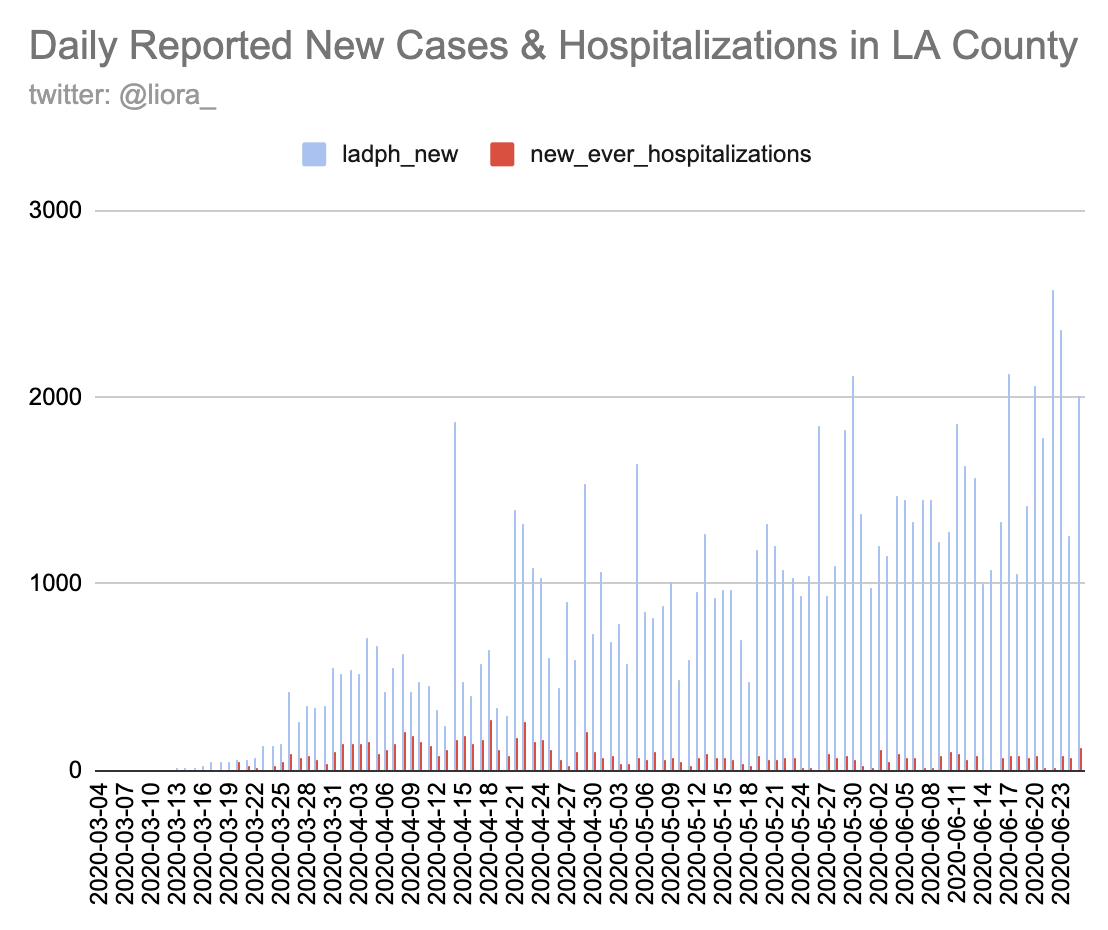 Daily Reported New Cases & Hospitalizations in LA County
twitter: @liora_

ladph_new
new_ever_hospitalizations

3000
2000
1000
0

2020-03-04
2020-03-07
2020-03-10
2020-03-13
2020-03-16
2020-03-19
2020-03-22
2020-03-25
2020-03-28
2020-03-31
2020-04-03
2020-04-06
2020-04-09
2020-04-12
2020-04-15
2020-04-18
2020-04-21
2020-04-24
2020-04-27
2020-04-30
2020-05-03
2020-05-06
2020-05-09
2020-05-12
2020-05-15
2020-05-18
2020-05-21
2020-05-24
2020-05-27
2020-05-30
2020-06-02
2020-06-05
2020-06-08
2020-06-11
2020-06-14
2020-06-17
2020-06-20
2020-06-23